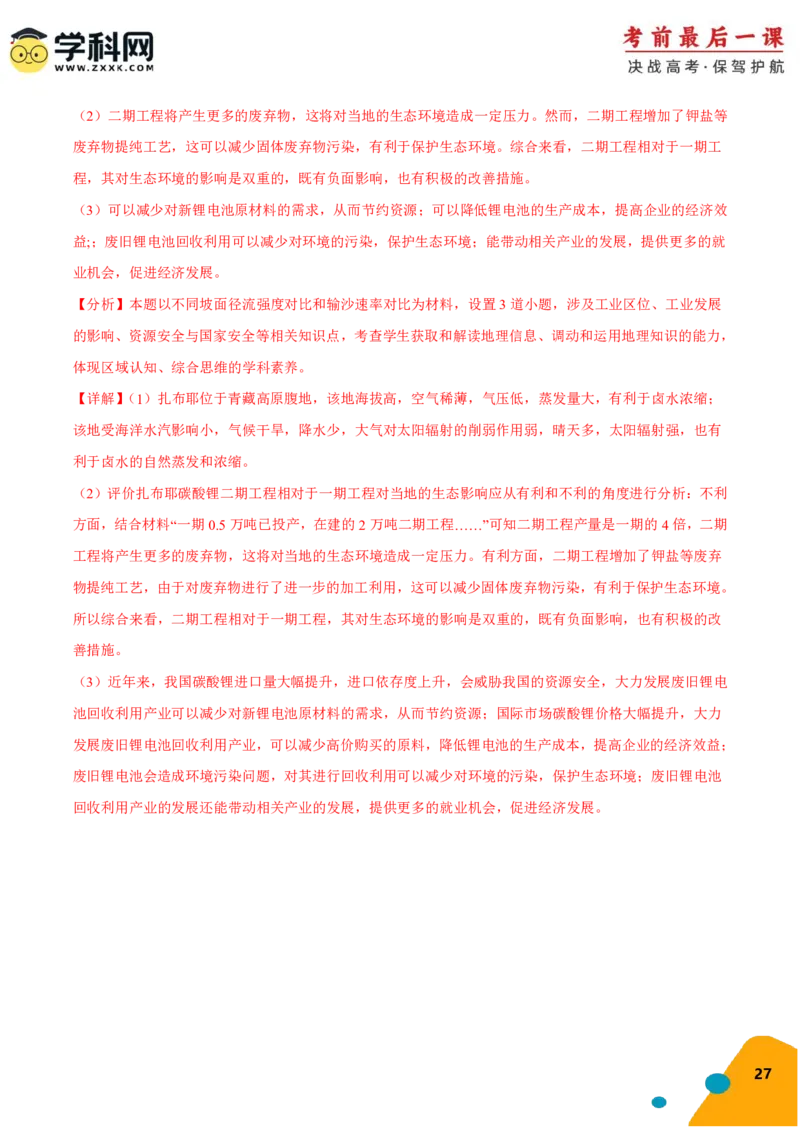 学科网
WWW.ZXXK.COM

考前最后一课
决战高考·保驾护航

（2）二期工程将产生更多的废弃物，这将对当地的生态环境造成一定压力。然而，二期工程增加了钾盐等废弃物提纯工艺，这可以减少固体废弃物污染，有利于保护生态环境。综合来看，二期工程相对于一期工程，其对生态环境的影响是双重的，既有负面影响，也有积极的改善措施。

（3）可以减少对新锂电池原材料的需求，从而节约资源；可以降低锂电池的生产成本，提高企业的经济效益;；废旧锂电池回收利用可以减少对环境的污染，保护生态环境；能带动相关产业的发展，提供更多的就业机会，促进经济发展。

【分析】本题以不同坡面径流强度对比和输沙速率对比为材料，设置3道小题，涉及工业区位、工业发展的影响、资源安全与国家安全等相关知识点，考查学生获取和解读地理信息、调动和运用地理知识的能力，体现区域认知、综合思维的学科素养。

【详解】（1）扎布耶位于青藏高原腹地，该地海拔高，空气稀薄，气压低，蒸发量大，有利于卤水浓缩；该地受海洋水汽影响小，气候干旱，降水少，大气对太阳辐射的削弱作用弱，晴天多，太阳辐射强，也有利于卤水的自然蒸发和浓缩。

（2）评价扎布耶碳酸锂二期工程相对于一期工程对当地的生态影响应从有利和不利的角度进行分析：不利方面，结合材料“一期0.5万吨已投产，在建的2万吨二期工程……”可知二期工程产量是一期的4倍，二期工程将产生更多的废弃物，这将对当地的生态环境造成一定压力。有利方面，二期工程增加了钾盐等废弃物提纯工艺，由于对废弃物进行了进一步的加工利用，这可以减少固体废弃物污染，有利于保护生态环境。所以综合来看，二期工程相对于一期工程，其对生态环境的影响是双重的，既有负面影响，也有积极的改善措施。

（3）近年来，我国碳酸锂进口量大幅提升，进口依存度上升，会威胁我国的资源安全，大力发展废旧锂电池回收利用产业可以减少对新锂电池原材料的需求，从而节约资源；国际市场碳酸锂价格大幅提升，大力发展废旧锂电池回收利用产业，可以减少高价购买的原料，降低锂电池的生产成本，提高企业的经济效益；废旧锂电池会造成环境污染问题，对其进行回收利用可以减少对环境的污染，保护生态环境；废旧锂电池回收利用产业的发展还能带动相关产业的发展，提供更多的就业机会，促进经济发展。

27